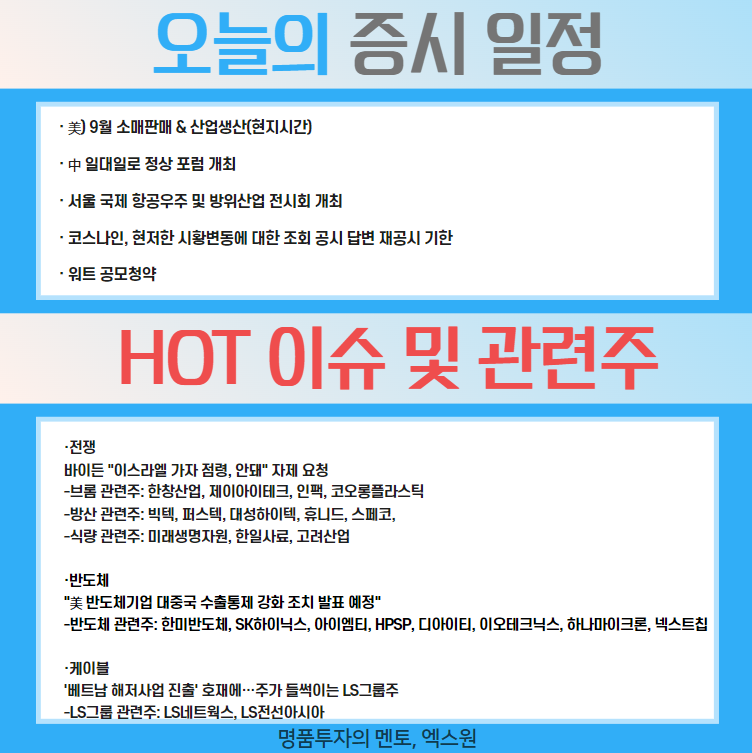 오늘의 증시 일정

· 美) 9월 소매판매 & 산업생산(현지시간)

· 中 일대일로 정상 포럼 개최

· 서울 국제 항공우주 및 방위산업 전시회 개최

· 코스나인, 현저한 시황변동에 대한 조회 공시 답변 재공시 기한

· 워트 공모청약

HOT 이슈 및 관련주

·전쟁
바이든 "이스라엘 가자 점령, 안돼" 자제 요청
-브롬 관련주: 한창산업, 제이아이테크, 인팩, 코오롱플라스틱
-방산 관련주: 빅텍, 퍼스텍, 대성하이텍, 휴니드, 스페코,
-식량 관련주: 미래생명자원, 한일사료, 고려산업

·반도체
"美 반도체기업 대중국 수출통제 강화 조치 발표 예정"
-반도체 관련주: 한미반도체, SK하이닉스, 아이엠티, HPSP, 디아이티, 이오테크닉스, 하나마이크론, 넥스트칩

·케이블
'베트남 해저사업 진출' 호재에…주가 들썩이는 LS그룹주
-LS그룹 관련주: LS네트웍스, LS전선아시아

명품투자의 멘토, 엑스원